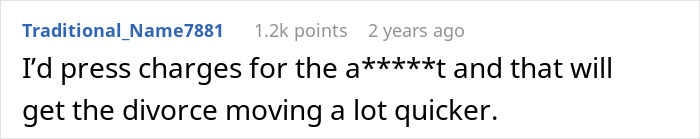 Traditional_Name7881 1.2k points 2 years ago

I'd press charges for the a*****t and that will get the divorce moving a lot quicker.